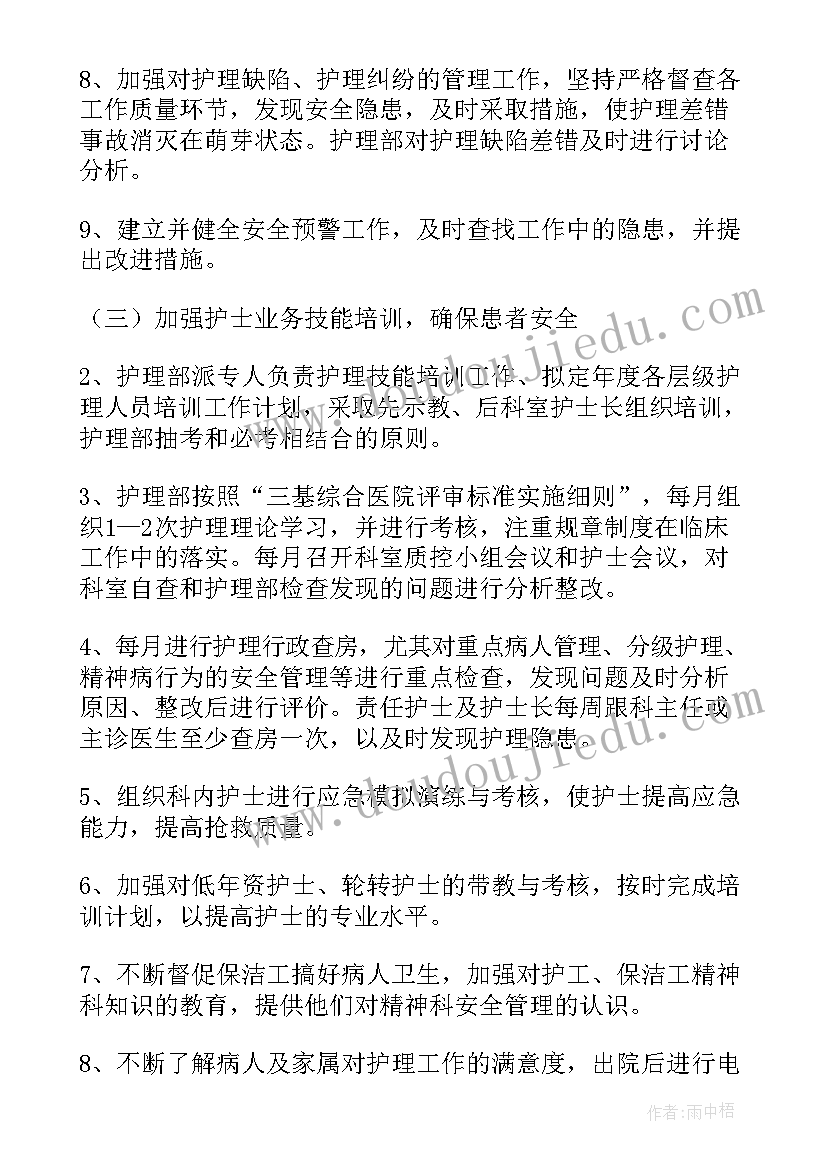 8、加强对护理缺陷、护理纠纷的管理工作，坚持严格督查各工作质量环节，发现安全隐患，及时采取措施，使护理差错事故消灭在萌芽状态。护理部对护理缺陷差错及时进行讨论分析。

9、建立并健全安全预警工作，及时查找工作中的隐患，并提出改进措施。

（三）加强护士业务技能培训，确保患者安全

2、护理部派专人负责护理技能培训工作、拟定年度各层级护理人员培训工作计划，采取先示教、后科室护士长组织培训，护理部抽考和必考相结合的原则。

3、护理部按照“三基综合医院评审标准实施细则”，每月组织1—2次护理理论学习，并进行考核，注重规章制度在临床工作中的落实。每月召开科室质控小组会议和护士会议，对科室自查和护理部检查发现的问题进行分析整改。

4、每月进行护理行政查房，尤其对重点病人管理、分级护理、精神病行为的安全管理等进行重点检查，发现问题及时分析原因、整改后进行评价。责任护士及护士长每周跟科主任或主诊医生至少查房一次，以及时发现护理隐患。

5、组织科内护士进行应急模拟演练与考核，使护士提高应急能力，提高抢救质量。

6、加强对低年资护士、轮转护士的带教与考核，按时完成培训计划，以提高护士的专业水平。

7、不断督促保洁工搞好病人卫生，加强对护工、保洁工精神科知识的教育，提供他们对精神科安全管理的认识。

8、不断了解病人及家属对护理工作的满意度，出院后进行电

www.doudoujiedu.com

作者：雨中梧